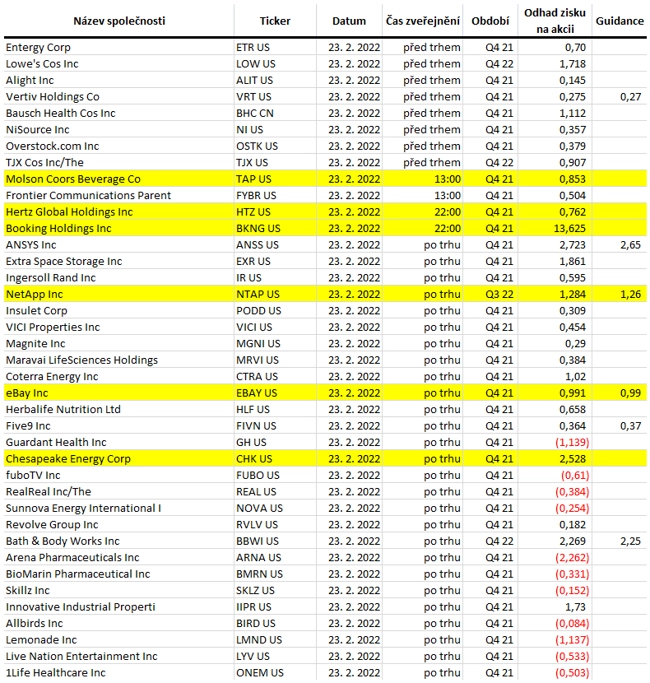 | Název společnosti | Ticker | Datum | Čas zveřejnění | Období | Odhad zisku na akcii | Guidance |
|---|---|---|---|---|---|---|
| Entergy Corp | ETR US | 23. 2. 2022 | před trhem | Q4 21 | 0,70 | |
| Lowe's Cos Inc | LOW US | 23. 2. 2022 | před trhem | Q4 22 | 1,718 | |
| Alight Inc | ALIT US | 23. 2. 2022 | před trhem | Q4 21 | 0,145 | |
| Vertiv Holdings Co | VRT US | 23. 2. 2022 | před trhem | Q4 21 | 0,275 | 0,27 |
| Bausch Health Cos Inc | BHC CN | 23. 2. 2022 | před trhem | Q4 21 | 1,112 | |
| NiSource Inc | NI US | 23. 2. 2022 | před trhem | Q4 21 | 0,357 | |
| Overstock.com Inc | OSTK US | 23. 2. 2022 | před trhem | Q4 21 | 0,379 | |
| TJX Cos Inc/The | TJX US | 23. 2. 2022 | před trhem | Q4 22 | 0,907 | |
| Molson Coors Beverage Co | TAP US | 23. 2. 2022 | 13:00 | Q4 21 | 0,853 | |
| Frontier Communications Parent | FYBR US | 23. 2. 2022 | 13:00 | Q4 21 | 0,504 | |
| Hertz Global Holdings Inc | HTZ US | 23. 2. 2022 | 22:00 | Q4 21 | 0,762 | |
| Booking Holdings Inc | BKNG US | 23. 2. 2022 | 22:00 | Q4 21 | 13,625 | |
| ANSYS Inc | ANSS US | 23. 2. 2022 | po trhu | Q4 21 | 2,723 | 2,65 |
| Extra Space Storage Inc | EXR US | 23. 2. 2022 | po trhu | Q4 21 | 1,861 | |
| Ingersoll Rand Inc | IR US | 23. 2. 2022 | po trhu | Q4 21 | 0,595 | |
| NetApp Inc | NTAP US | 23. 2. 2022 | po trhu | Q3 22 | 1,284 | 1,26 |
| Insulet Corp | PODD US | 23. 2. 2022 | po trhu | Q4 21 | 0,309 | |
| VICI Properties Inc | VICI US | 23. 2. 2022 | po trhu | Q4 21 | 0,454 | |
| Magnite Inc | MGNI US | 23. 2. 2022 | po trhu | Q4 21 | 0,29 | |
| Maravai LifeSciences Holdings | MRVI US | 23. 2. 2022 | po trhu | Q4 21 | 0,384 | |
| Coterra Energy Inc | CTRA US | 23. 2. 2022 | po trhu | Q4 21 | 1,02 | |
| eBay Inc | EBAY US | 23. 2. 2022 | po trhu | Q4 21 | 0,991 | 0,99 |
| Herbalife Nutrition Ltd | HLF US | 23. 2. 2022 | po trhu | Q4 21 | 0,658 | |
| Five9 Inc | FIVN US | 23. 2. 2022 | po trhu | Q4 21 | 0,364 | 0,37 |
| Guardant Health Inc | GH US | 23. 2. 2022 | po trhu | Q4 21 | (1,139) | |
| Chesapeake Energy Corp | CHK US | 23. 2. 2022 | po trhu | Q4 21 | 2,528 | |
| fuboTV Inc | FUBO US | 23. 2. 2022 | po trhu | Q4 21 | (0,61) | |
| RealReal Inc/The | REAL US | 23. 2. 2022 | po trhu | Q4 21 | (0,384) | |
| Sunnova Energy International I | NOVA US | 23. 2. 2022 | po trhu | Q4 21 | (0,254) | |
| Revolve Group Inc | RVLV US | 23. 2. 2022 | po trhu | Q4 21 | 0,182 | |
| Bath & Body Works Inc | BBWI US | 23. 2. 2022 | po trhu | Q4 22 | 2,269 | 2,25 |
| Arena Pharmaceuticals Inc | ARNA US | 23. 2. 2022 | po trhu | Q4 21 | (2,262) | |
| BioMarin Pharmaceutical Inc | BMRN US | 23. 2. 2022 | po trhu | Q4 21 | (0,331) | |
| Skillz Inc | SKLZ US | 23. 2. 2022 | po trhu | Q4 21 | (0,152) | |
| Innovative Industrial Properti | IIPR US | 23. 2. 2022 | po trhu | Q4 21 | 1,73 | |
| Allbirds Inc | BIRD US | 23. 2. 2022 | po trhu | Q4 21 | (0,084) | |
| Lemonade Inc | LMND US | 23. 2. 2022 | po trhu | Q4 21 | (1,137) | |
| Live Nation Entertainment Inc | LYV US | 23. 2. 2022 | po trhu | Q4 21 | (0,533) | |
| 1Life Healthcare Inc | ONEM US | 23. 2. 2022 | po trhu | Q4 21 | (0,503) | |